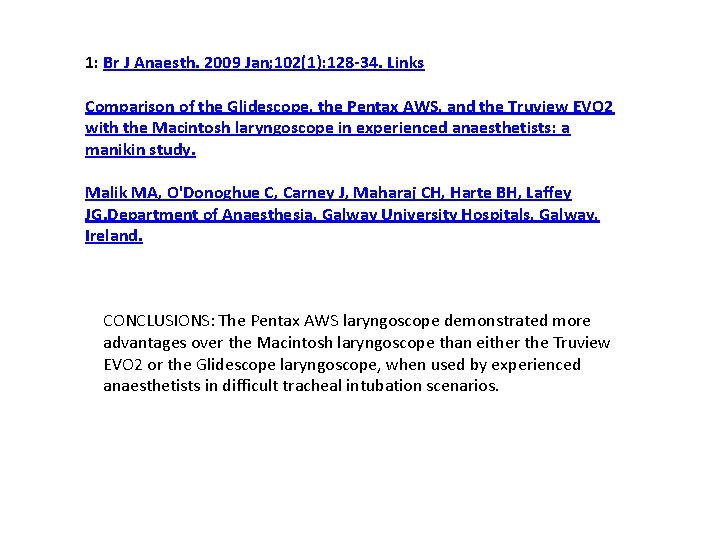 1: Br J Anaesth. 2009 Jan;102(1):128-34. Links

Comparison of the Glidescope, the Pentax AWS, and the Truview EVO2 with the Macintosh laryngoscope in experienced anaesthetists: a manikin study.

Malik MA, O'Donoghue C, Carney J, Maharaj CH, Harte BH, Laffey JG.Department of Anaesthesia, Galway University Hospitals, Galway, Ireland.

CONCLUSIONS: The Pentax AWS laryngoscope demonstrated more advantages over the Macintosh laryngoscope than either the Truview EVO2 or the Glidescope laryngoscope, when used by experienced anaesthetists in difficult tracheal intubation scenarios.